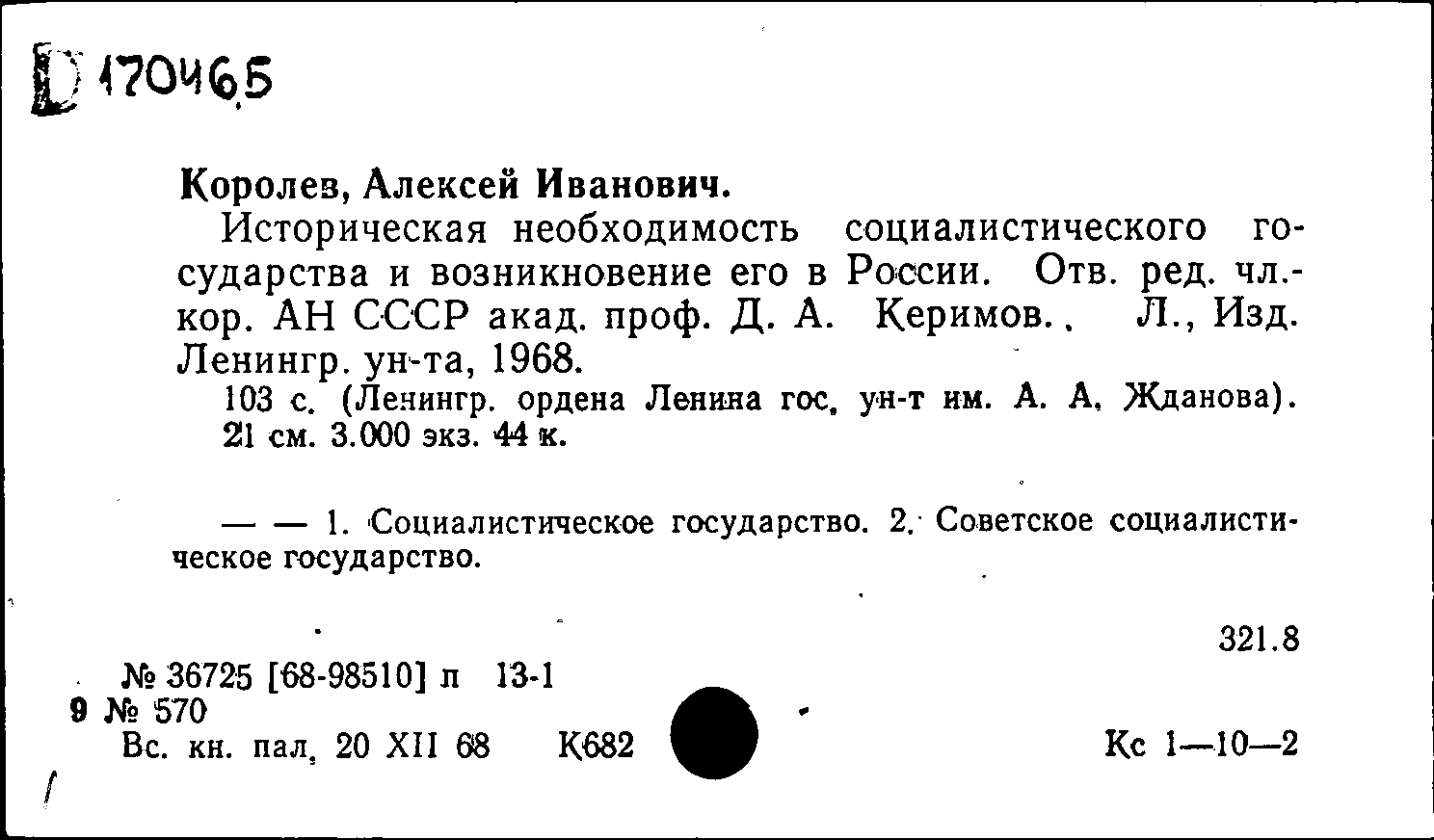 D 170465

Королев, Алексей Иванович.

Историческая необходимость социалистического государства и возникновение его в России. Отв. ред. чл.-кор. АН СССР акад. проф. Д. А. Керимов., Л., Изд. Ленингр. ун-та, 1968.

103 с. (Ленингр. ордена Ленина гос. ун-т им. А. А. Жданова). 21 см. 3.000 экз. 44 к.

— — 1. Социалистическое государство. 2. Советское социалистическое государство.

321.8

№ 36725 [68-98510] п 13-1
9 № 570
Вс. кн. пал. 20 XII 68 К682

Кс 1—10—2